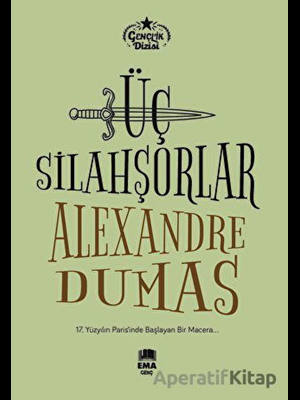 Gençlik Dizisi

ÜÇ SİLAHŞORLAR

ALEXANDRE DUMAS

17. Yüzyılın Paris'inde Başlayan Bir Macera...

EMA GENÇ

AperatifKitap